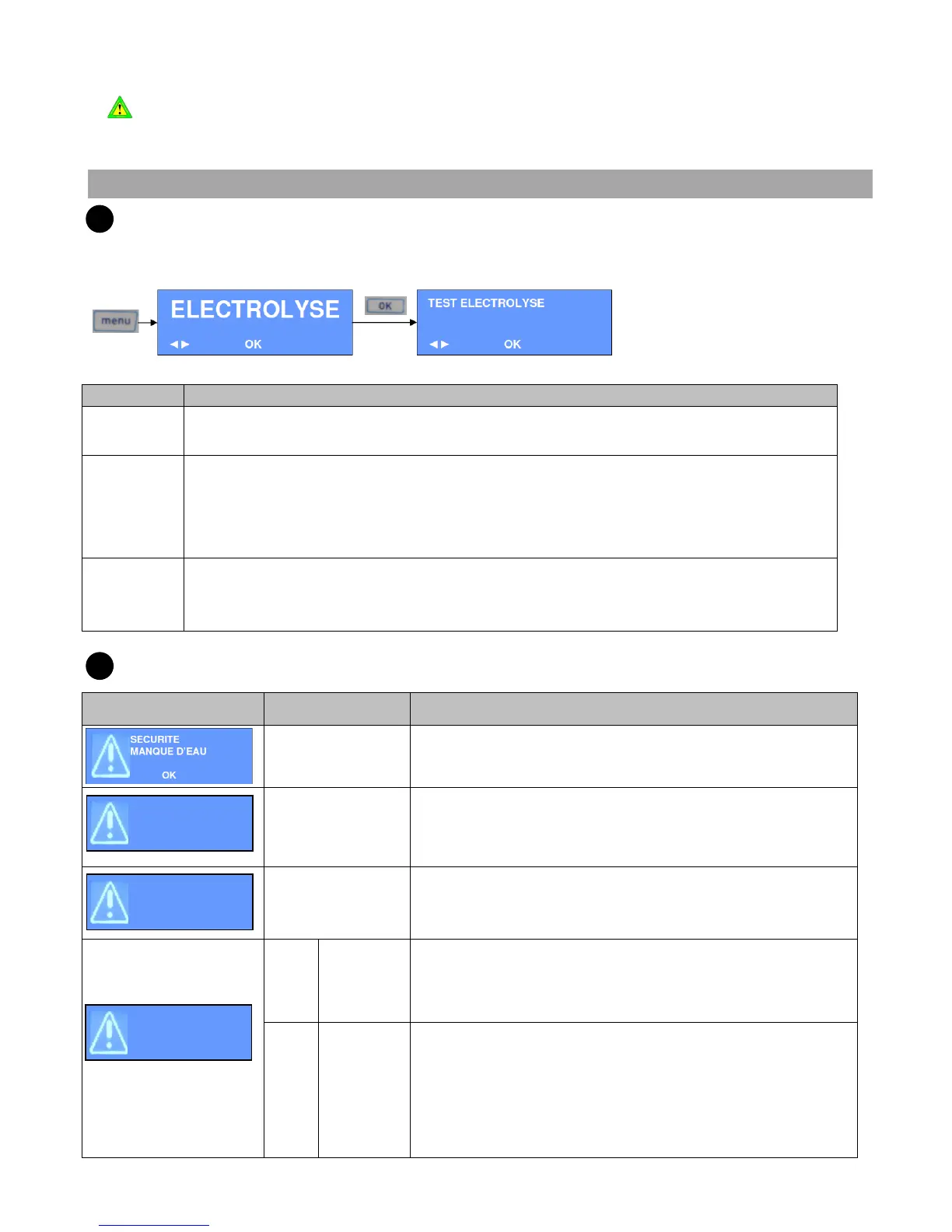 menu

ELECTROLYSE
◄► OK

OK

TEST ELECTROLYSE
◄► OK

SECURITE
MANQUE D'EAU
OK